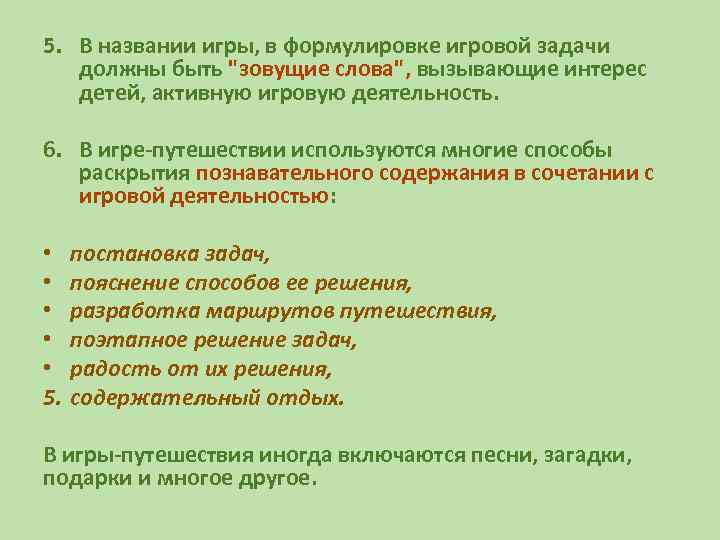 5. В названии игры, в формулировке игровой задачи должны быть "зовущие слова", вызывающие интерес детей, активную игровую деятельность.

6. В игре-путешествии используются многие способы раскрытия познавательного содержания в сочетании с игровой деятельностью:

• постановка задач,
• пояснение способов ее решения,
• разработка маршрутов путешествия,
• поэтапное решение задач,
• радость от их решения,
5. содержательный отдых.

В игры-путешествия иногда включаются песни, загадки, подарки и многое другое.